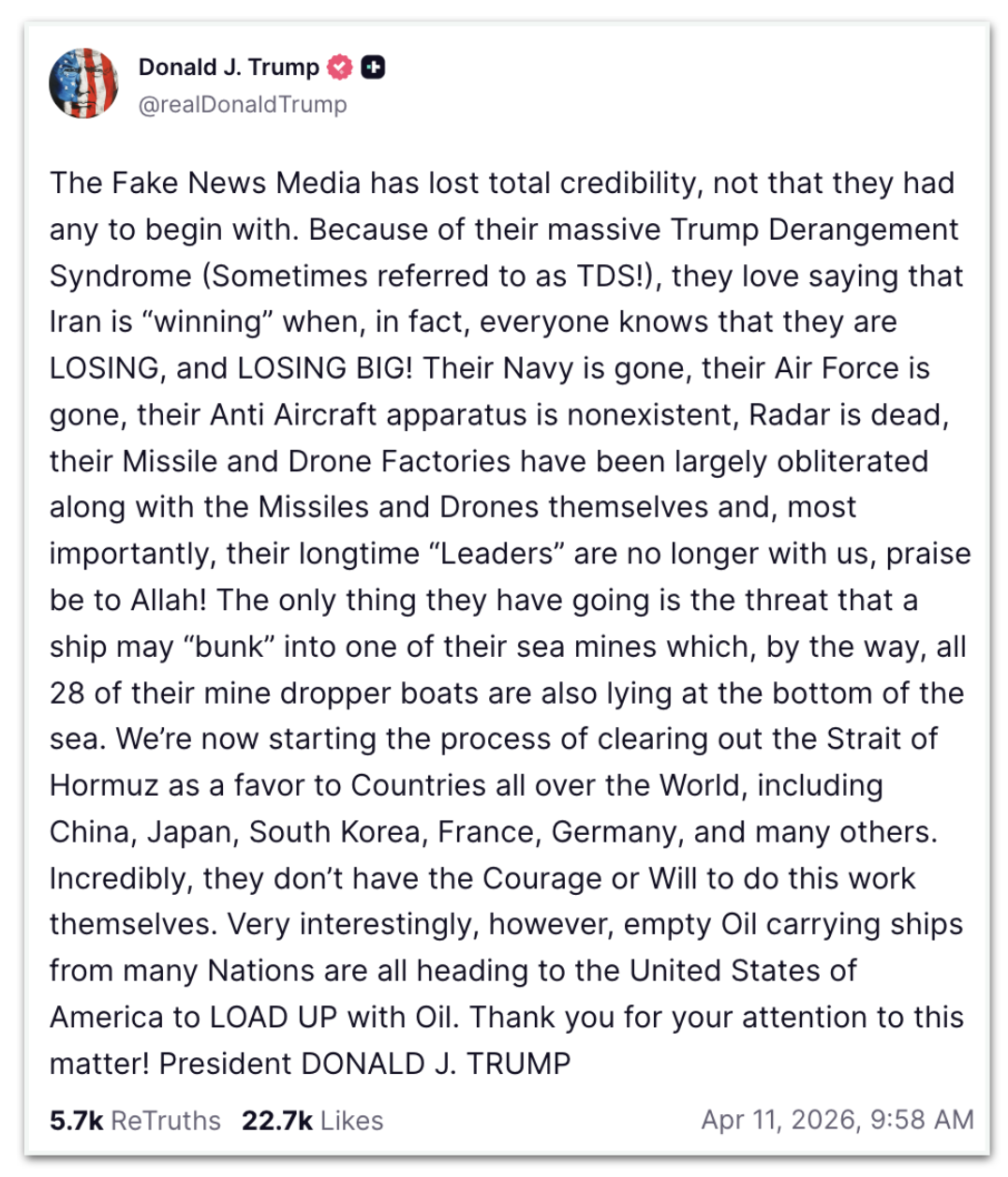 Donald J. Trump
@realDonaldTrump

The Fake News Media has lost total credibility, not that they had any to begin with. Because of their massive Trump Derangement Syndrome (Sometimes referred to as TDS!), they love saying that Iran is “winning” when, in fact, everyone knows that they are LOSING, and LOSING BIG! Their Navy is gone, their Air Force is gone, their Anti Aircraft apparatus is nonexistent, Radar is dead, their Missile and Drone Factories have been largely obliterated along with the Missiles and Drones themselves and, most importantly, their longtime “Leaders” are no longer with us, praise be to Allah! The only thing they have going is the threat that a ship may “bunk” into one of their sea mines which, by the way, all 28 of their mine dropper boats are also lying at the bottom of the sea. We’re now starting the process of clearing out the Strait of Hormuz as a favor to Countries all over the World, including China, Japan, South Korea, France, Germany, and many others. Incredibly, they don’t have the Courage or Will to do this work themselves. Very interestingly, however, empty Oil carrying ships from many Nations are all heading to the United States of America to LOAD UP with Oil. Thank you for your attention to this matter! President DONALD J. TRUMP

5.7k ReTruths 22.7k Likes Apr 11, 2026, 9:58 AM